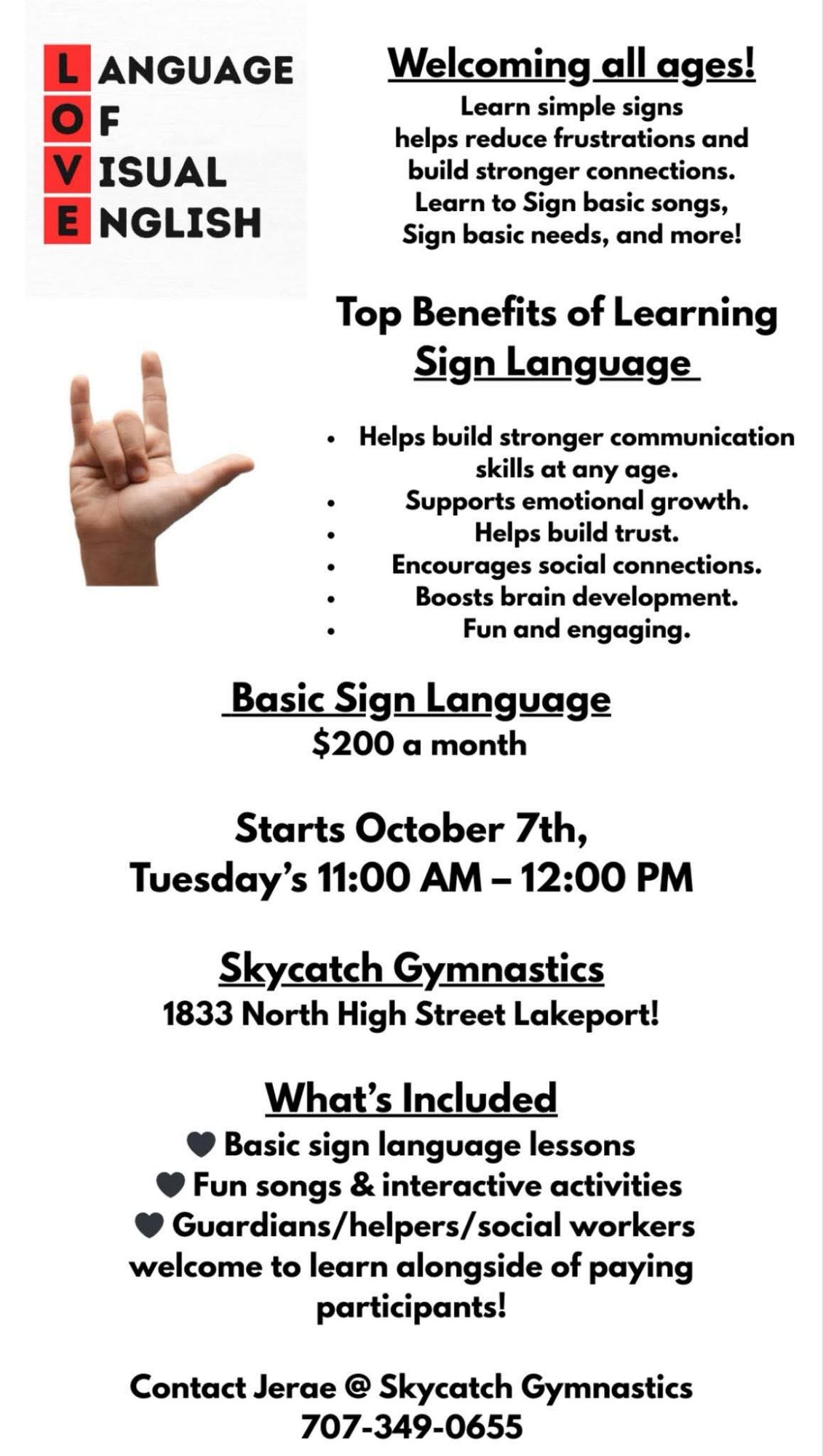 LANGUAGE
OF
VISUAL
ENGLISH

Welcoming all ages!
Learn simple signs helps reduce frustrations and build stronger connections. Learn to Sign basic songs, Sign basic needs, and more!

Top Benefits of Learning Sign Language

• Helps build stronger communication skills at any age.
• Supports emotional growth.
• Helps build trust.
• Encourages social connections.
• Boosts brain development.
• Fun and engaging.

Basic Sign Language
$200 a month

Starts October 7th,
Tuesday's 11:00 AM – 12:00 PM

Skycatch Gymnastics
1833 North High Street Lakeport!

What's Included
♥ Basic sign language lessons
♥ Fun songs & interactive activities
♥ Guardians/helpers/social workers welcome to learn alongside of paying participants!

Contact Jerae @ Skycatch Gymnastics
707-349-0655